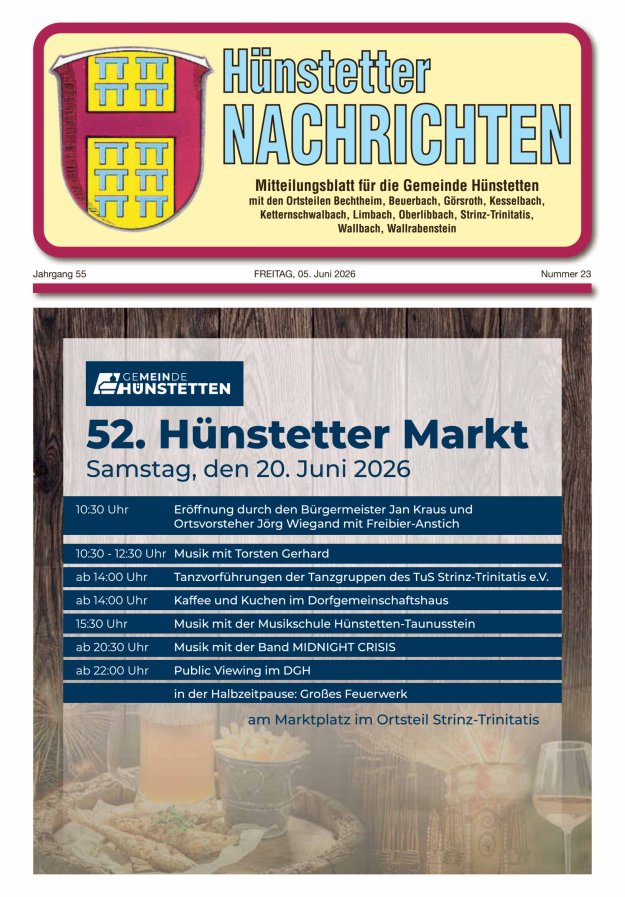 Hünstetter
NACHRICHTEN

Mitteilungsblatt für die Gemeinde Hünstetten
mit den Ortsteilen Bechtheim, Beuerbach, Görsroth, Kesselbach, Ketternschwalbach, Limbach, Oberlibbach, Strinz-Trinitatis, Wallbach, Wallrabenstein

Jahrgang 55 FREITAG, 05. Juni 2026 Nummer 23

GEMEINDE HÜNSTETTEN

52. Hünstetter Markt
Samstag, den 20. Juni 2026

| | |
|---|---|
| 10:30 Uhr | Eröffnung durch den Bürgermeister Jan Kraus und Ortsvorsteher Jörg Wiegand mit Freibier-Anstich |
| 10:30 - 12:30 Uhr | Musik mit Torsten Gerhard |
| ab 14:00 Uhr | Tanzvorführungen der Tanzgruppen des TuS Strinz-Trinitatis e.V. |
| ab 14:00 Uhr | Kaffee und Kuchen im Dorfgemeinschaftshaus |
| 15:30 Uhr | Musik mit der Musikschule Hünstetten-Taunusstein |
| ab 20:30 Uhr | Musik mit der Band MIDNIGHT CRISIS |
| ab 22:00 Uhr | Public Viewing im DGH |
| | in der Halbzeitpause: Großes Feuerwerk |

am Marktplatz im Ortsteil Strinz-Trinitatis